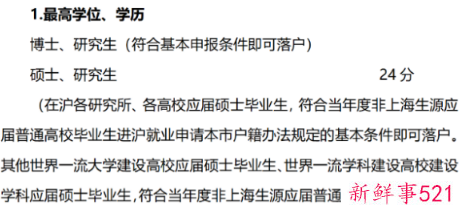 1.最高学位、学历

博士、研究生（符合基本申报条件即可落户）

硕士、研究生 24 分

（在沪各研究所、各高校应届硕士毕业生，符合当年度非上海生源应届普通高校毕业生进沪就业申请本市户籍办法规定的基本条件即可落户。其他世界一流大学建设高校应届硕士毕业生、世界一流学科建设高校建设学科应届硕士毕业生，符合当年度非上海生源应届普通

新鲜事521